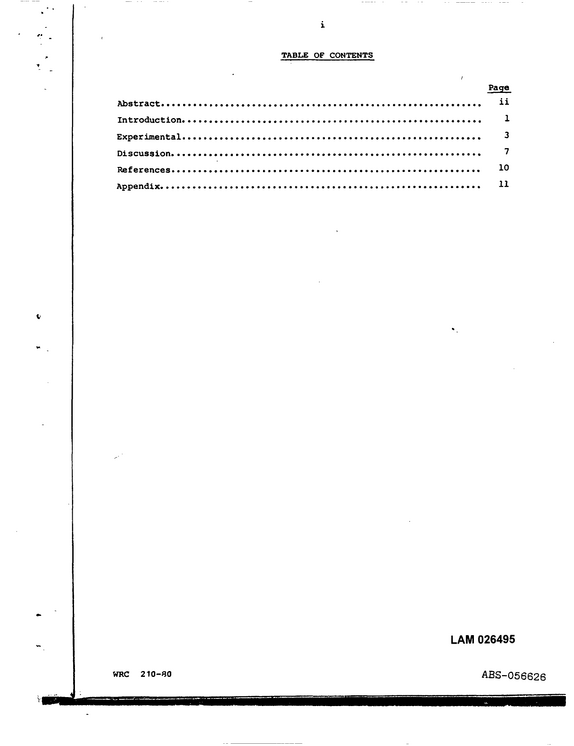 i

TABLE OF CONTENTS

Page

Abstract ii

Introduction 1

Experimental 3

Discussion 7

References 10

Appendix 11

LAM 026495

WRC 210-80

ABS-056626